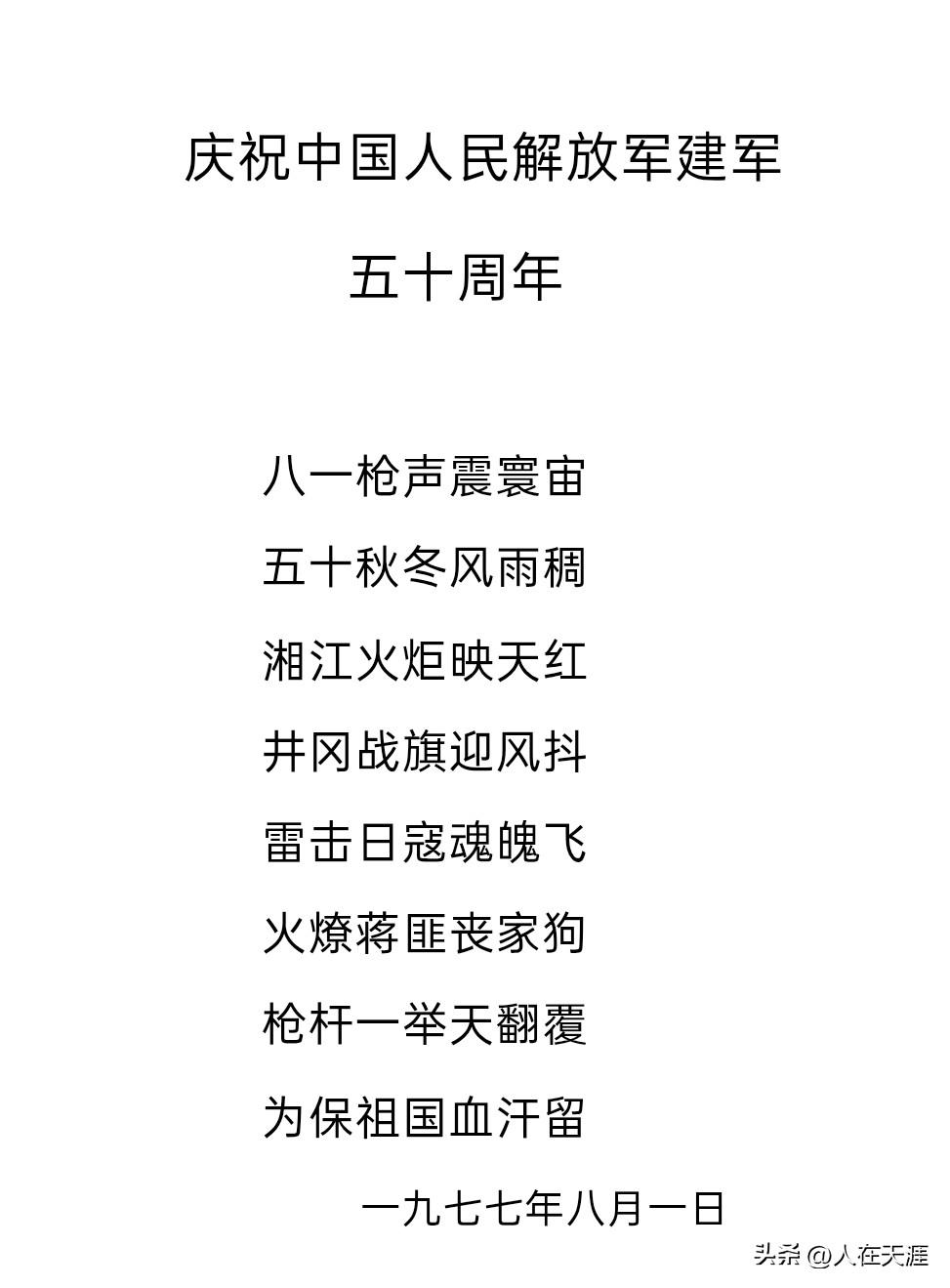 庆祝中国人民解放军建军

五十周年

八一枪声震寰宙

五十秋冬风雨稠

湘江火炬映天红

井冈战旗迎风抖

雷击日寇魂魄飞

火燎蒋匪丧家狗

枪杆一举天翻覆

为保祖国血汗留

一九七七年八月一日

头条 @人在天涯